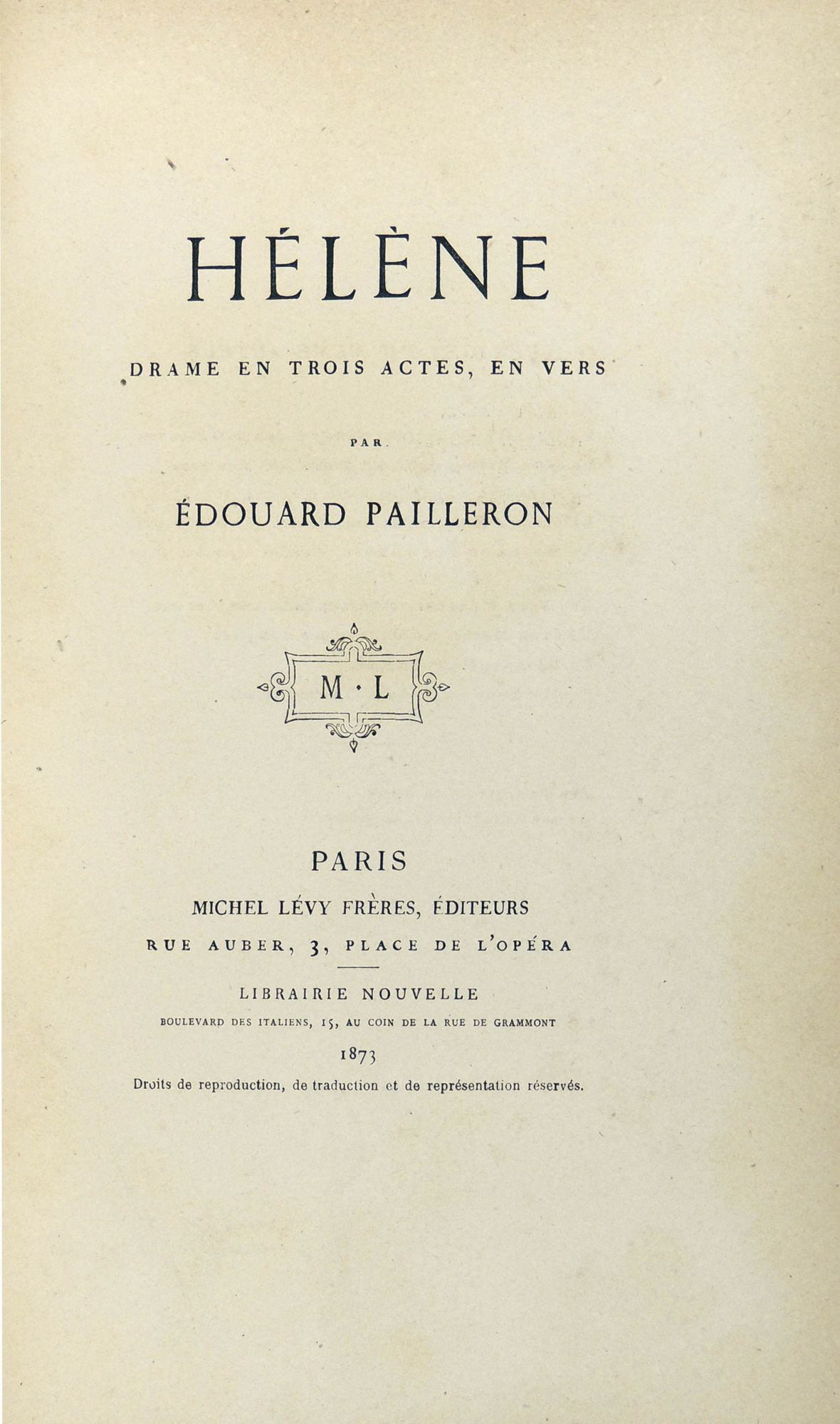 HÉLÈNE

DRAME EN TROIS ACTES, EN VERS

PAR

ÉDOUARD PAILLERON

M · L

PARIS

MICHEL LÉVY FRÈRES, ÉDITEURS

RUE AUBER, 3, PLACE DE L'OPÉRA

LIBRAIRIE NOUVELLE

BOULEVARD DES ITALIENS, 15, AU COIN DE LA RUE DE GRAMMONT

1873

Droits de reproduction, de traduction et de représentation réservés.